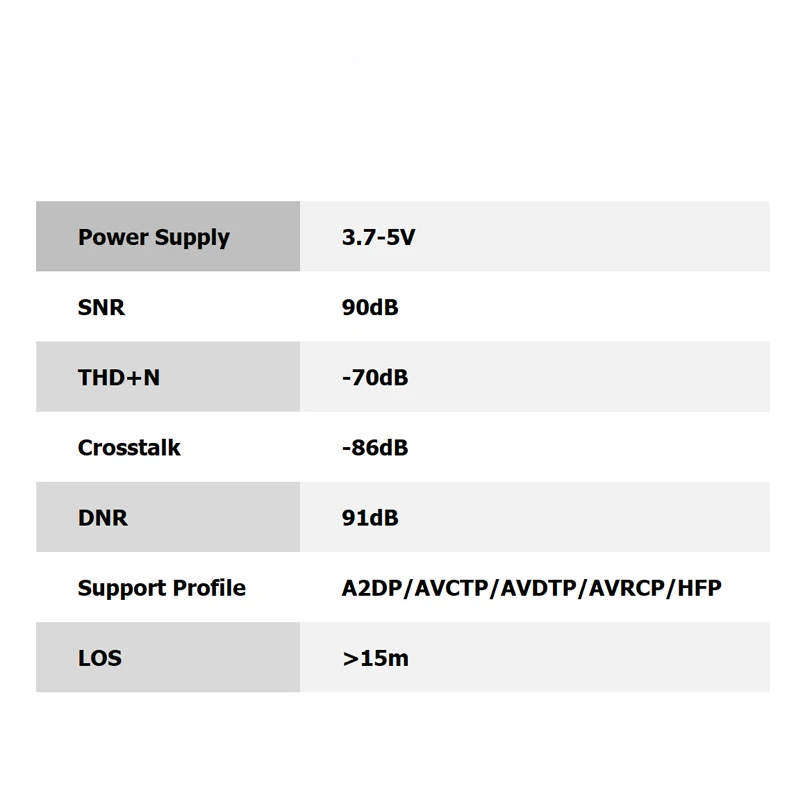 | Power Supply | 3.7-5V |
|---|---|
| SNR | 90dB |
| THD+N | -70dB |
| Crosstalk | -86dB |
| DNR | 91dB |
| Support Profile | A2DP/AVCTP/AVDTP/AVRCP/HFP |
| LOS | >15m |